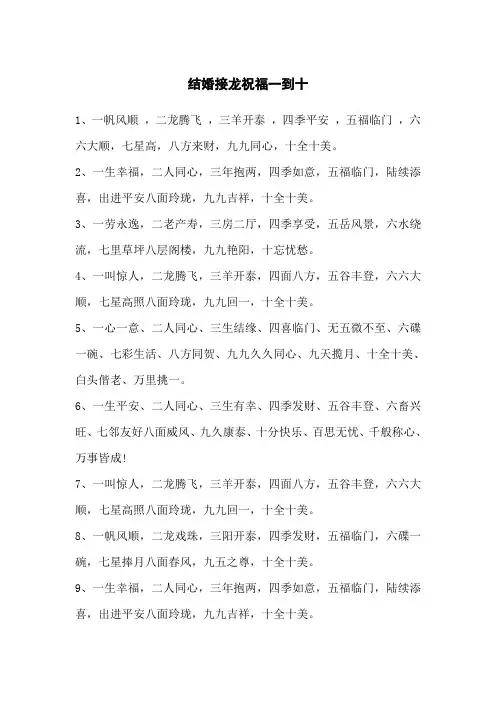 结婚接龙祝福一到十

1、一帆风顺 ，二龙腾飞 ，三羊开泰 ，四季平安 ，五福临门 ，六六大顺，七星高，八方来财，九九同心，十全十美。

2、一生幸福，二人同心，三年抱两，四季如意，五福临门，陆续添喜，出进平安八面玲珑，九九吉祥，十全十美。

3、一劳永逸，二老产寿，三房二厅，四季享受，五岳风景，六水绕流，七里草坪八层阁楼，九九艳阳，十忘忧愁。

4、一叫惊人，二龙腾飞，三羊开泰，四面八方，五谷丰登，六六大顺，七星高照八面玲珑，九九回一，十全十美。

5、一心一意、二人同心、三生结缘、四喜临门、无五微不至、六碟一碗、七彩生活、八方同贺、九九久久同心、九天揽月、十全十美、白头偕老、万里挑一。

6、一生平安、二人同心、三生有幸、四季发财、五谷丰登、六畜兴旺、七邻友好八面威风、九久康泰、十分快乐、百思无忧、千般称心、万事皆成!

7、一叫惊人，二龙腾飞，三羊开泰，四面八方，五谷丰登，六六大顺，七星高照八面玲珑，九九回一，十全十美。

8、一帆风顺，二龙戏珠，三阳开泰，四季发财，五福临门，六碟一碗，七星捧月八面春风，九五之尊，十全十美。

9、一生幸福，二人同心，三年抱两，四季如意，五福临门，陆续添喜，出进平安八面玲珑，九九吉祥，十全十美。